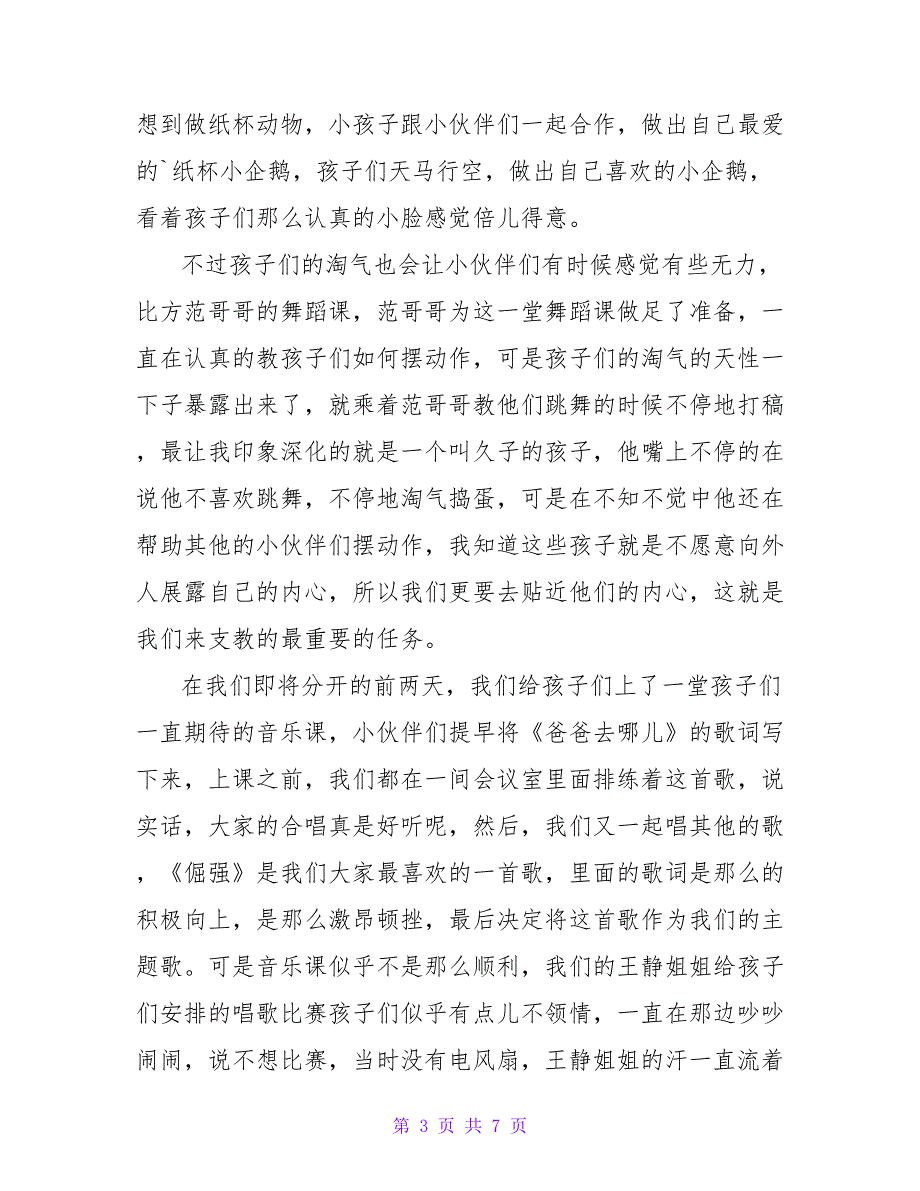 想到做纸杯动物，小孩子跟小伙伴们一起合作，做出自己最爱的`纸杯小企鹅，孩子们天马行空，做出自己喜欢的小企鹅，看着孩子们那么认真的小脸感觉倍儿得意。

不过孩子们的淘气也会让小伙伴们有时候感觉有些无力，比方范哥哥的舞蹈课，范哥哥为这一堂舞蹈课做足了准备，一直在认真的教孩子们如何摆动作，可是孩子们的淘气的天性一下子暴露出来了，就乘着范哥哥教他们跳舞的时候不停地打稿，最让我印象深化的就是一个叫久子的孩子，他嘴上不停的在说他不喜欢跳舞，不停地淘气捣蛋，可是在不知不觉中他还在帮助其他的小伙伴们摆动作，我知道这些孩子就是不愿意向外人展露自己的内心，所以我们更要去贴近他们的内心，这就是我们来支教的最重要的任务。

在我们即将分开的前两天，我们给孩子们上了一堂孩子们一直期待的音乐课，小伙伴们提早将《爸爸去哪儿》的歌词写下来，上课之前，我们都在一间会议室里面排练着这首歌，说实话，大家的合唱真是好听呢，然后，我们又一起唱其他的歌，《倔强》是我们大家最喜欢的一首歌，里面的歌词是那么的积极向上，是那么激昂顿挫，最后决定将这首歌作为我们的主题歌。可是音乐课似乎不是那么顺利，我们的王静姐姐给孩子们安排的唱歌比赛孩子们似乎有点儿不领情，一直在那边吵吵闹闹，说不想比赛，当时没有电风扇，王静姐姐的汗一直流着

第 3 页 共 7 页